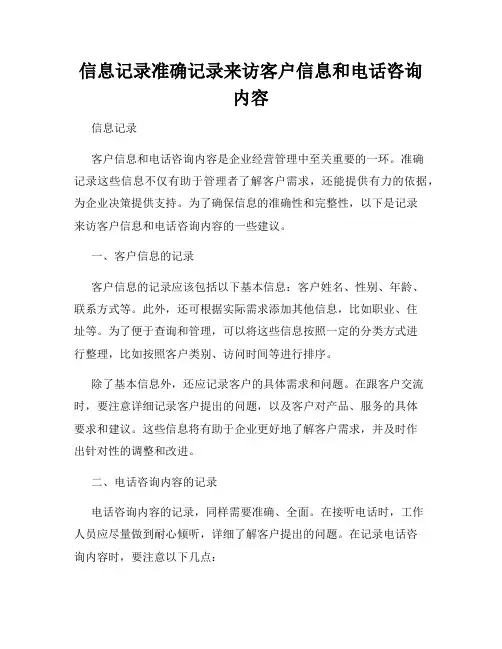 信息记录准确记录来访客户信息和电话咨询内容

信息记录

客户信息和电话咨询内容是企业经营管理中至关重要的一环。准确记录这些信息不仅有助于管理者了解客户需求，还能提供有力的依据，为企业决策提供支持。为了确保信息的准确性和完整性，以下是记录来访客户信息和电话咨询内容的一些建议。

一、客户信息的记录

客户信息的记录应该包括以下基本信息：客户姓名、性别、年龄、联系方式等。此外，还可根据实际需求添加其他信息，比如职业、住址等。为了便于查询和管理，可以将这些信息按照一定的分类方式进行整理，比如按照客户类别、访问时间等进行排序。

除了基本信息外，还应记录客户的具体需求和问题。在跟客户交流时，要注意详细记录客户提出的问题，以及客户对产品、服务的具体要求和建议。这些信息将有助于企业更好地了解客户需求，并及时作出针对性的调整和改进。

二、电话咨询内容的记录

电话咨询内容的记录，同样需要准确、全面。在接听电话时，工作人员应尽量做到耐心倾听，详细了解客户提出的问题。在记录电话咨询内容时，要注意以下几点：